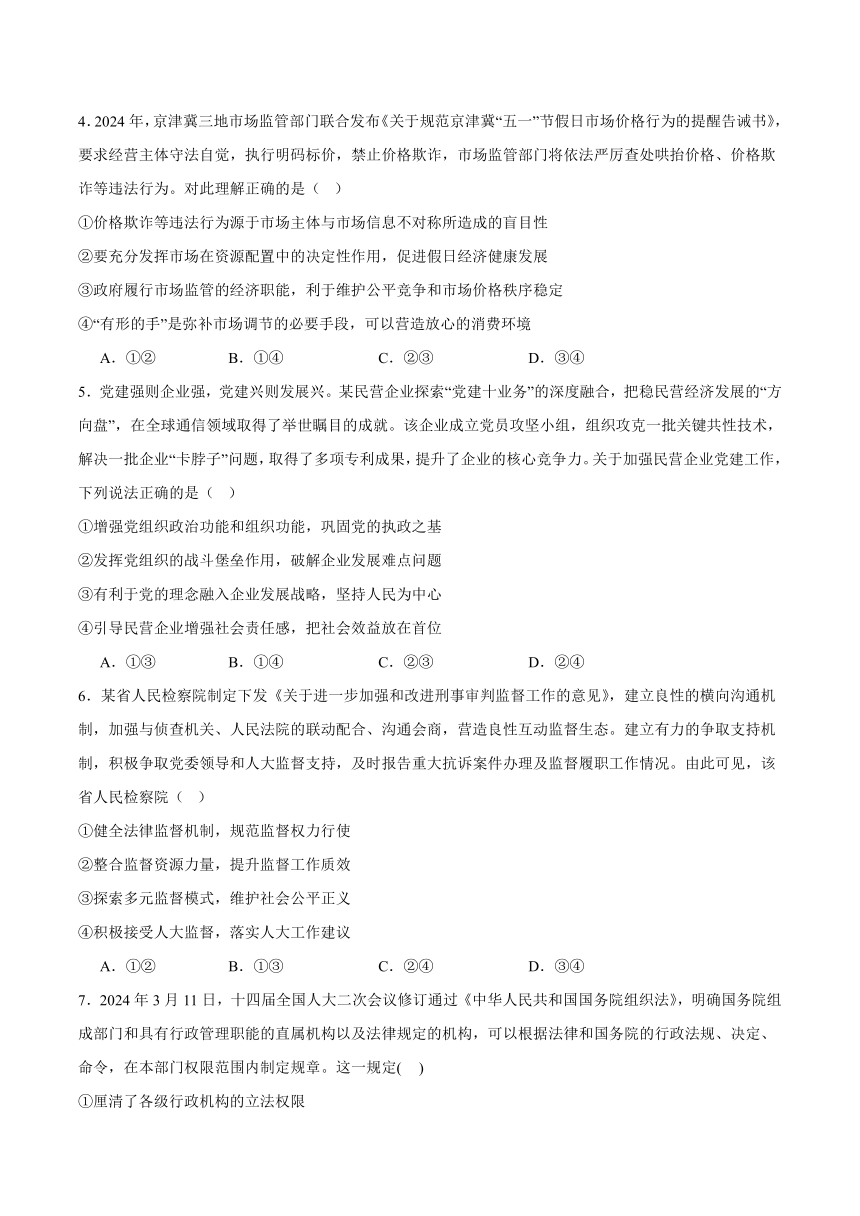 4. 2024 年，京津冀三地市场监管部门联合发布《关于规范京津冀“五一”节假日市场价格行为的提醒告诫书》，要求经营主体守法自觉，执行明码标价，禁止价格欺诈，市场监管部门将依法严厉查处哄抬价格、价格欺诈等违法行为。对此理解正确的是（　）

①价格欺诈等违法行为源于市场主体与市场信息不对称所造成的盲目性

②要充分发挥市场在资源配置中的决定性作用，促进假日经济健康发展

③政府履行市场监管的经济职能，利于维护公平竞争和市场价格秩序稳定

④“有形的手”是弥补市场调节的必要手段，可以营造放心的消费环境

A．①②　　B．①④　　C．②③　　D．③④

5．党建强则企业强，党建兴则发展兴。某民营企业探索“党建十业务”的深度融合，把稳民营经济发展的“方向盘”，在全球通信领域取得了举世瞩目的成就。该企业成立党员攻坚小组，组织攻克一批关键共性技术，解决一批企业“卡脖子”问题，取得了多项专利成果，提升了企业的核心竞争力。关于加强民营企业党建工作，下列说法正确的是（　）

①增强党组织政治功能和组织功能，巩固党的执政之基

②发挥党组织的战斗堡垒作用，破解企业发展难点问题

③有利于党的理念融入企业发展战略，坚持人民为中心

④引导民营企业增强社会责任感，把社会效益放在首位

A．①③　　B．①④　　C．②③　　D．②④

6．某省人民检察院制定下发《关于进一步加强和改进刑事审判监督工作的意见》，建立良性的横向沟通机制，加强与侦查机关、人民法院的联动配合、沟通会商，营造良性互动监督生态。建立有力的争取支持机制，积极争取党委领导和人大监督支持，及时报告重大抗诉案件办理及监督履职工作情况。由此可见，该省人民检察院（　）

①健全法律监督机制，规范监督权力行使

②整合监督资源力量，提升监督工作质效

③探索多元监督模式，维护社会公平正义

④积极接受人大监督，落实人大工作建议

A．①②　　B．①③　　C．②④　　D．③④

7．2024 年 3 月 11 日，十四届全国人大二次会议修订通过《中华人民共和国国务院组织法》，明确国务院组成部门和具有行政管理职能的直属机构以及法律规定的机构，可以根据法律和国务院的行政法规、决定、命令，在本部门权限范围内制定规章。这一规定(　)

①厘清了各级行政机构的立法权限